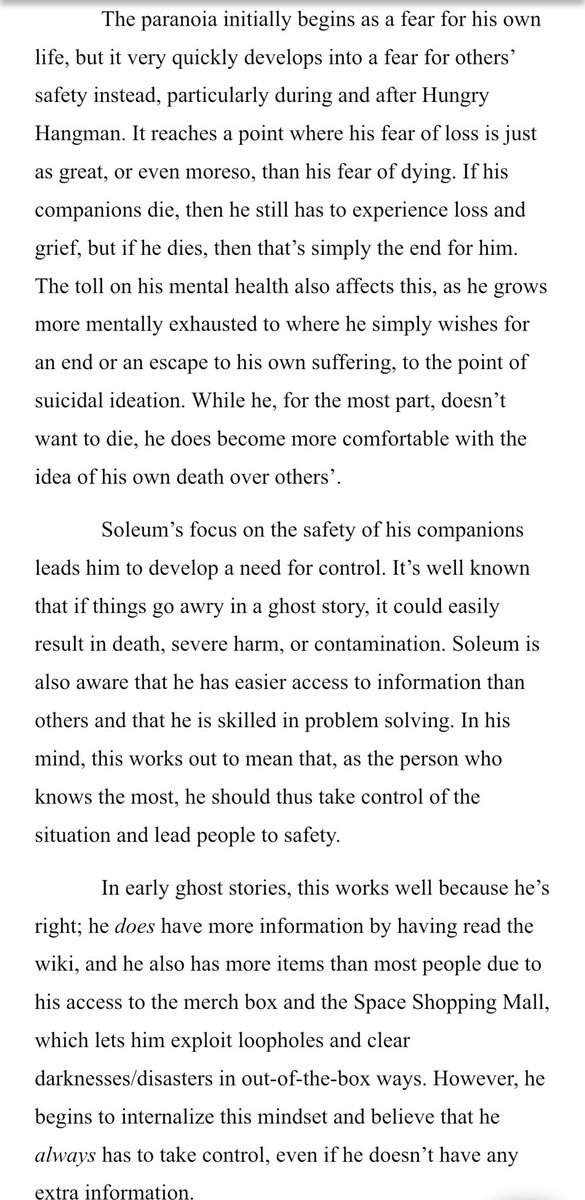 The paranoia initially begins as a fear for his own life, but it very quickly develops into a fear for others' safety instead, particularly during and after Hungry Hangman. It reaches a point where his fear of loss is just as great, or even moreso, than his fear of dying. If his companions die, then he still has to experience loss and grief, but if he dies, then that's simply the end for him. The toll on his mental health also affects this, as he grows more mentally exhausted to where he simply wishes for an end or an escape to his own suffering, to the point of suicidal ideation. While he, for the most part, doesn't want to die, he does become more comfortable with the idea of his own death over others'.

Soleum's focus on the safety of his companions leads him to develop a need for control. It's well known that if things go awry in a ghost story, it could easily result in death, severe harm, or contamination. Soleum is also aware that he has easier access to information than others and that he is skilled in problem solving. In his mind, this works out to mean that, as the person who knows the most, he should thus take control of the situation and lead people to safety.

In early ghost stories, this works well because he's right; he does have more information by having read the wiki, and he also has more items than most people due to his access to the merch box and the Space Shopping Mall, which lets him exploit loopholes and clear darknesses/disasters in out-of-the-box ways. However, he begins to internalize this mindset and believe that he always has to take control, even if he doesn't have any extra information.